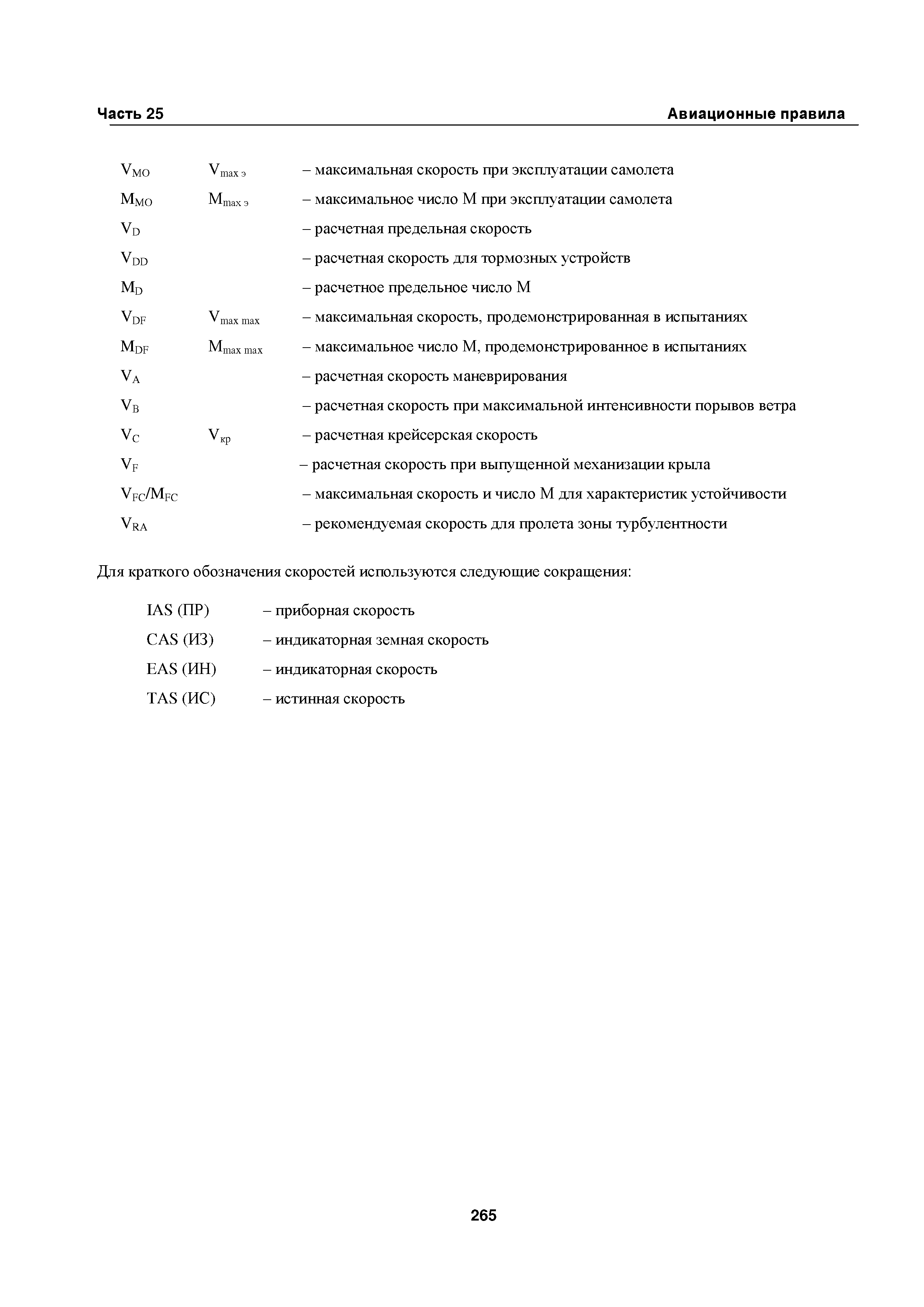 Часть 25

Авиационные правила

$V_{MO}$ $V_{max\ э}$ – максимальная скорость при эксплуатации самолета

$M_{MO}$ $M_{max\ э}$ – максимальное число М при эксплуатации самолета

$V_D$ – расчетная предельная скорость

$V_{DD}$ – расчетная скорость для тормозных устройств

$M_D$ – расчетное предельное число М

$V_{DF}$ $V_{max\ max}$ – максимальная скорость, продемонстрированная в испытаниях

$M_{DF}$ $M_{max\ max}$ – максимальное число М, продемонстрированное в испытаниях

$V_A$ – расчетная скорость маневрирования

$V_B$ – расчетная скорость при максимальной интенсивности порывов ветра

$V_C$ $V_{кр}$ – расчетная крейсерская скорость

$V_F$ – расчетная скорость при выпущенной механизации крыла

$V_{FC}/M_{FC}$ – максимальная скорость и число М для характеристик устойчивости

$V_{RA}$ – рекомендуемая скорость для пролета зоны турбулентности

Для краткого обозначения скоростей используются следующие сокращения:

IAS (ПР) – приборная скорость

CAS (ИЗ) – индикаторная земная скорость

EAS (ИН) – индикаторная скорость

TAS (ИС) – истинная скорость

265